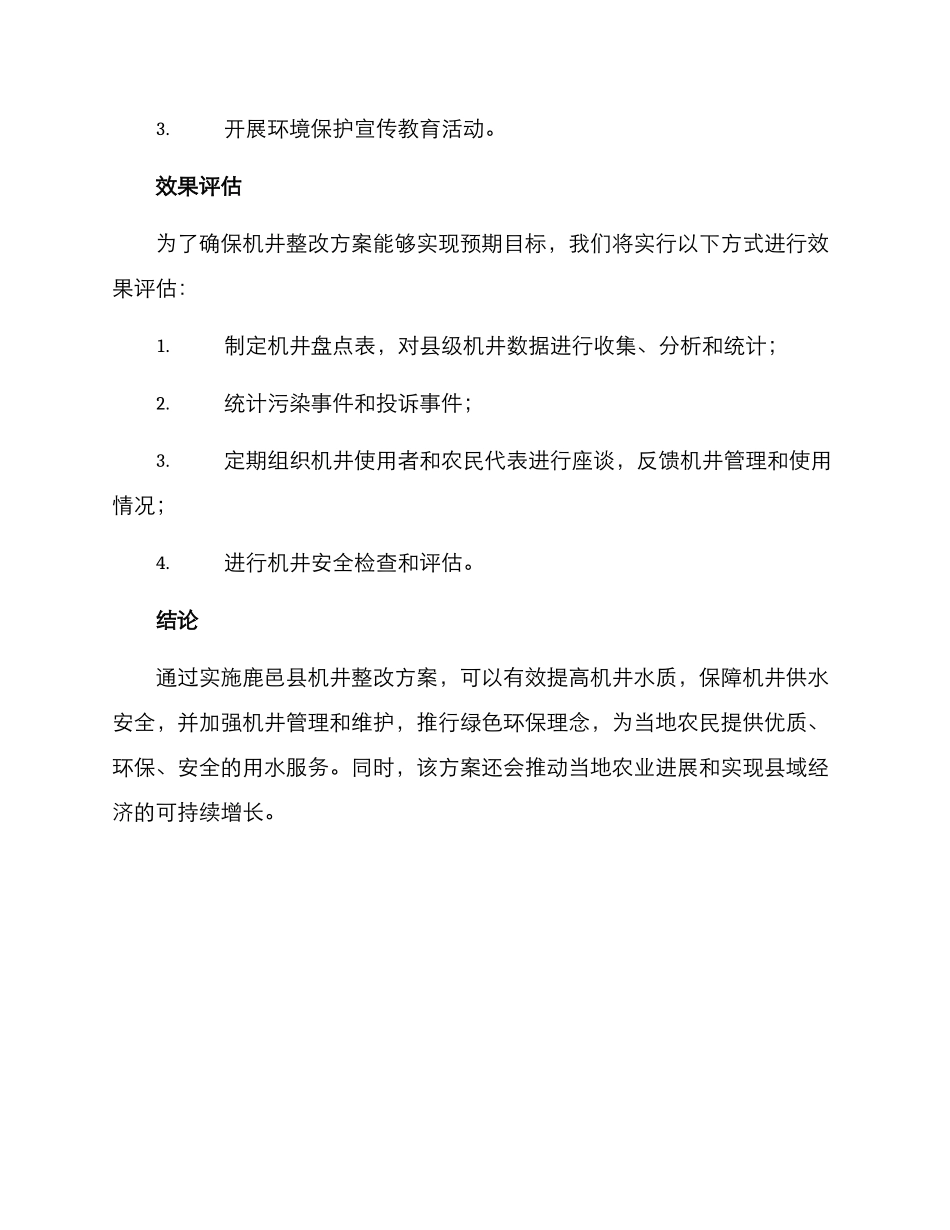 3. 开展环境保护宣传教育活动。

效果评估

为了确保机井整改方案能够实现预期目标，我们将实行以下方式进行效果评估：

1. 制定机井盘点表，对县级机井数据进行收集、分析和统计；

2. 统计污染事件和投诉事件；

3. 定期组织机井使用者和农民代表进行座谈，反馈机井管理和使用情况；

4. 进行机井安全检查和评估。

结论

通过实施鹿邑县机井整改方案，可以有效提高机井水质，保障机井供水安全，并加强机井管理和维护，推行绿色环保理念，为当地农民提供优质、环保、安全的用水服务。同时，该方案还会推动当地农业进展和实现县域经济的可持续增长。